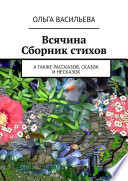 ОЛЬГА ВАСИЛЬЕВА

Всячина
Сборник стихов

А ТАКЖЕ РАССКАЗОВ, СКАЗОК И НЕСКАЗОК